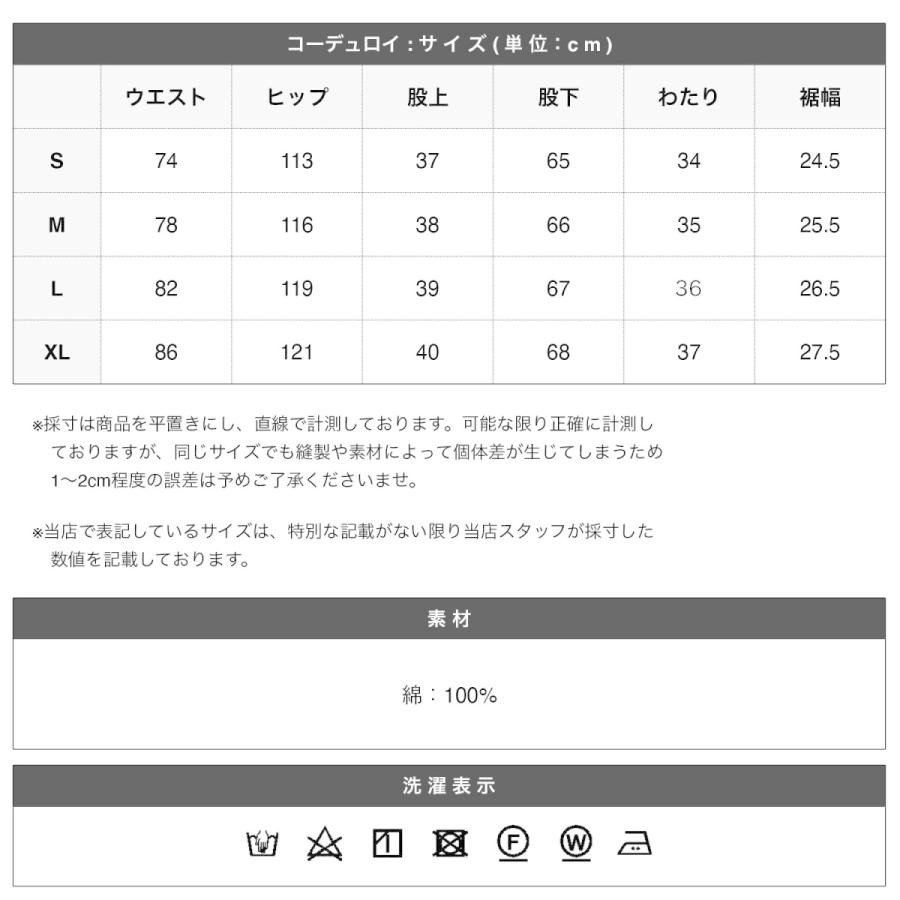 コーデュロイ：サイズ(単位：cm)

| | ウエスト | ヒップ | 股上 | 股下 | わたり | 裾幅 |
|---|---|---|---|---|---|---|
| S | 74 | 113 | 37 | 65 | 34 | 24.5 |
| M | 78 | 116 | 38 | 66 | 35 | 25.5 |
| L | 82 | 119 | 39 | 67 | 36 | 26.5 |
| XL | 86 | 121 | 40 | 68 | 37 | 27.5 |

※採寸は商品を平置きにし、直線で計測しております。可能な限り正確に計測しておりますが、同じサイズでも縫製や素材によって個体差が生じてしまうため1〜2cm程度の誤差は予めご了承くださいませ。

※当店で表記しているサイズは、特別な記載がない限り当店スタッフが採寸した数値を記載しております。

素材

綿：100%

洗濯表示

F W